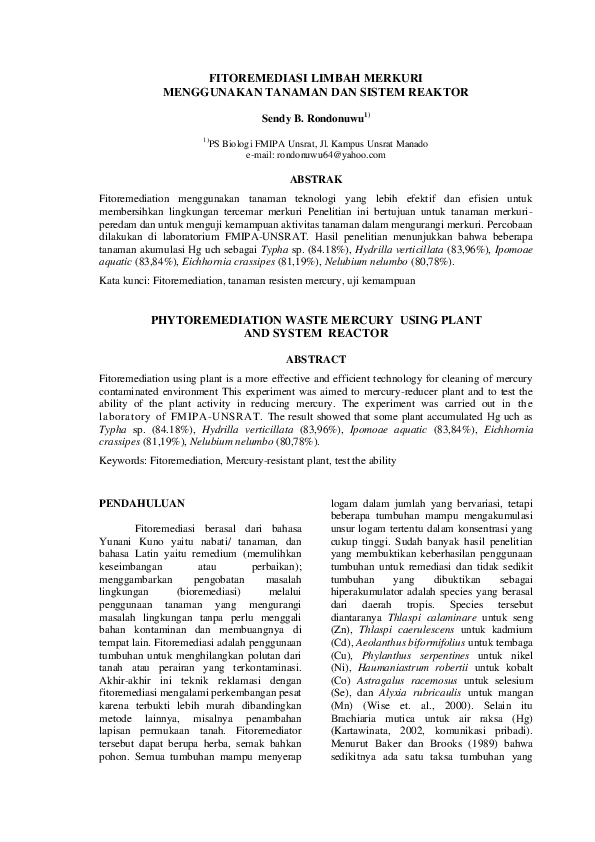 FITOREMEDIASI LIMBAH MERKURI
MENGGUNAKAN TANAMAN DAN SISTEM REAKTOR

Sendy B. Rondonuwu$^{1)}$

$^{1)}$PS Biologi FMIPA Unsrat, Jl. Kampus Unsrat Manado
e-mail: rondonuwu64@yahoo.com

ABSTRAK

Fitoremediation menggunakan tanaman teknologi yang lebih efektif dan efisien untuk membersihkan lingkungan tercemar merkuri Penelitian ini bertujuan untuk tanaman merkuri-peredam dan untuk menguji kemampuan aktivitas tanaman dalam mengurangi merkuri. Percobaan dilakukan di laboratorium FMIPA-UNSRAT. Hasil penelitian menunjukkan bahwa beberapa tanaman akumulasi Hg uch sebagai Typha sp. (84.18%), Hydrilla verticillata (83,96%), Ipomoae aquatic (83,84%), Eichhornia crassipes (81,19%), Nelubium nelumbo (80,78%).

Kata kunci: Fitoremediation, tanaman resisten mercury, uji kemampuan

PHYTOREMEDIATION WASTE MERCURY USING PLANT
AND SYSTEM REACTOR

ABSTRACT

Fitoremediation using plant is a more effective and efficient technology for cleaning of mercury contaminated environment This experiment was aimed to mercury-reducer plant and to test the ability of the plant activity in reducing mercury. The experiment was carried out in the laboratory of FMIPA-UNSRAT. The result showed that some plant accumulated Hg uch as Typha sp. (84.18%), Hydrilla verticillata (83,96%), Ipomoae aquatic (83,84%), Eichhornia crassipes (81,19%), Nelubium nelumbo (80,78%).

Keywords: Fitoremediation, Mercury-resistant plant, test the ability

PENDAHULUAN

Fitoremediasi berasal dari bahasa Yunani Kuno yaitu nabati/ tanaman, dan bahasa Latin yaitu remedium (memulihkan keseimbangan atau perbaikan); menggambarkan pengobatan masalah lingkungan (bioremediasi) melalui penggunaan tanaman yang mengurangi masalah lingkungan tanpa perlu menggali bahan kontaminan dan membuangnya di tempat lain. Fitoremediasi adalah penggunaan tumbuhan untuk menghilangkan polutan dari tanah atau perairan yang terkontaminasi. Akhir-akhir ini teknik reklamasi dengan fitoremediasi mengalami perkembangan pesat karena terbukti lebih murah dibandingkan metode lainnya, misalnya penambahan lapisan permukaan tanah. Fitoremediator tersebut dapat berupa herba, semak bahkan pohon. Semua tumbuhan mampu menyerap logam dalam jumlah yang bervariasi, tetapi beberapa tumbuhan mampu mengakumulasi unsur logam tertentu dalam konsentrasi yang cukup tinggi. Sudah banyak hasil penelitian yang membuktikan keberhasilan penggunaan tumbuhan untuk remediasi dan tidak sedikit tumbuhan yang dibuktikan sebagai hiperakumulator adalah species yang berasal dari daerah tropis. Species tersebut diantaranya Thlaspi calaminare untuk seng (Zn), Thlaspi caerulescens untuk kadmium (Cd), Aeolanthus biformifolius untuk tembaga (Cu), Phylanthus serpentines untuk nikel (Ni), Haumaniastrum robertii untuk kobalt (Co) Astragalus racemosus untuk selesium (Se), dan Alyxia rubricaulis untuk mangan (Mn) (Wise et. al., 2000). Selain itu Brachiaria mutica untuk air raksa (Hg) (Kartawinata, 2002, komunikasi pribadi). Menurut Baker dan Brooks (1989) bahwa sedikitnya ada satu taksa tumbuhan yang